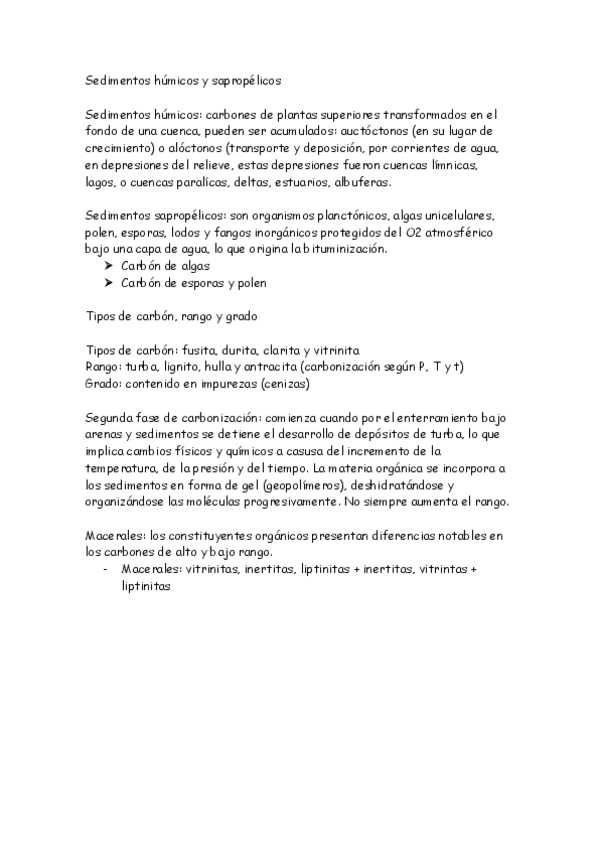 Sedimentos húmicos y sapropélicos

Sedimentos húmicos: carbones de plantas superiores transformados en el fondo de una cuenca, pueden ser acumulados: auctóctonos (en su lugar de crecimiento) o alóctonos (transporte y deposición, por corrientes de agua, en depresiones del relieve, estas depresiones fueron cuencas límnicas, lagos, o cuencas paralícas, deltas, estuarios, albuferas.

Sedimentos sapropélicos: son organismos planctónicos, algas unicelulares, polen, esporas, lodos y fangos inorgánicos protegidos del O2 atmosférico bajo una capa de agua, lo que origina la bituminización.
➤ Carbón de algas
➤ Carbón de esporas y polen

Tipos de carbón, rango y grado

Tipos de carbón: fusita, durita, clarita y vitrinita
Rango: turba, lignito, hulla y antracita (carbonización según P, T y t)
Grado: contenido en impurezas (cenizas)

Segunda fase de carbonización: comienza cuando por el enterramiento bajo arenas y sedimentos se detiene el desarrollo de depósitos de turba, lo que implica cambios físicos y químicos a casusa del incremento de la temperatura, de la presión y del tiempo. La materia orgánica se incorpora a los sedimentos en forma de gel (geopolímeros), deshidratándose y organizándose las moléculas progresivamente. No siempre aumenta el rango.

Macerales: los constituyentes orgánicos presentan diferencias notables en los carbones de alto y bajo rango.
- Macerales: vitrinitas, inertitas, liptinitas + inertitas, vitrintas + liptinitas